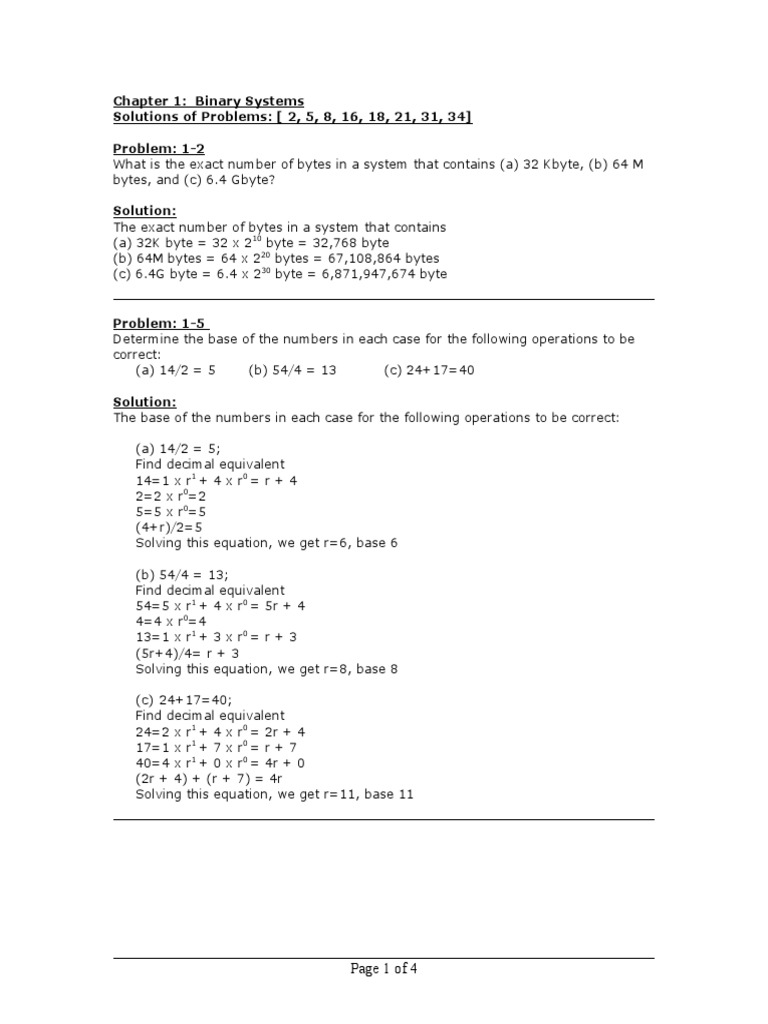 Chapter 1: Binary Systems
Solutions of Problems: [ 2, 5, 8, 16, 18, 21, 31, 34]

Problem: 1-2
What is the exact number of bytes in a system that contains (a) 32 Kbyte, (b) 64 M bytes, and (c) 6.4 Gbyte?

Solution:
The exact number of bytes in a system that contains
(a) 32K byte = 32 x $2^{10}$ byte = 32,768 byte
(b) 64M bytes = 64 x $2^{20}$ bytes = 67,108,864 bytes
(c) 6.4G byte = 6.4 x $2^{30}$ byte = 6,871,947,674 byte

Problem: 1-5
Determine the base of the numbers in each case for the following operations to be correct:
(a) 14/2 = 5 (b) 54/4 = 13 (c) 24+17=40

Solution:
The base of the numbers in each case for the following operations to be correct:

(a) 14/2 = 5;
Find decimal equivalent
14=1 x $r^1$ + 4 x $r^0$ = r + 4
2=2 x $r^0$=2
5=5 x $r^0$=5
(4+r)/2=5
Solving this equation, we get r=6, base 6

(b) 54/4 = 13;
Find decimal equivalent
54=5 x $r^1$ + 4 x $r^0$ = 5r + 4
4=4 x $r^0$=4
13=1 x $r^1$ + 3 x $r^0$ = r + 3
(5r+4)/4= r + 3
Solving this equation, we get r=8, base 8

(c) 24+17=40;
Find decimal equivalent
24=2 x $r^1$ + 4 x $r^0$ = 2r + 4
17=1 x $r^1$ + 7 x $r^0$ = r + 7
40=4 x $r^1$ + 0 x $r^0$ = 4r + 0
(2r + 4) + (r + 7) = 4r
Solving this equation, we get r=11, base 11

Page 1 of 4